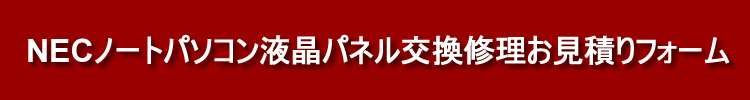 NECノートパソコン液晶パネル交換修理お見積りフォーム